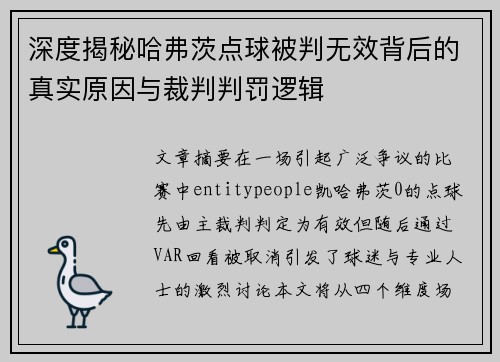 深度揭秘哈弗茨点球被判无效背后的真实原因与裁判判罚逻辑

文章摘要在一场引起广泛争议的比赛中entitypeople凯哈弗茨0的点球先由主裁判判定为有效但随后通过VAR回看被取消引发了球迷与专业人士的激烈讨论本文将从四个维度场